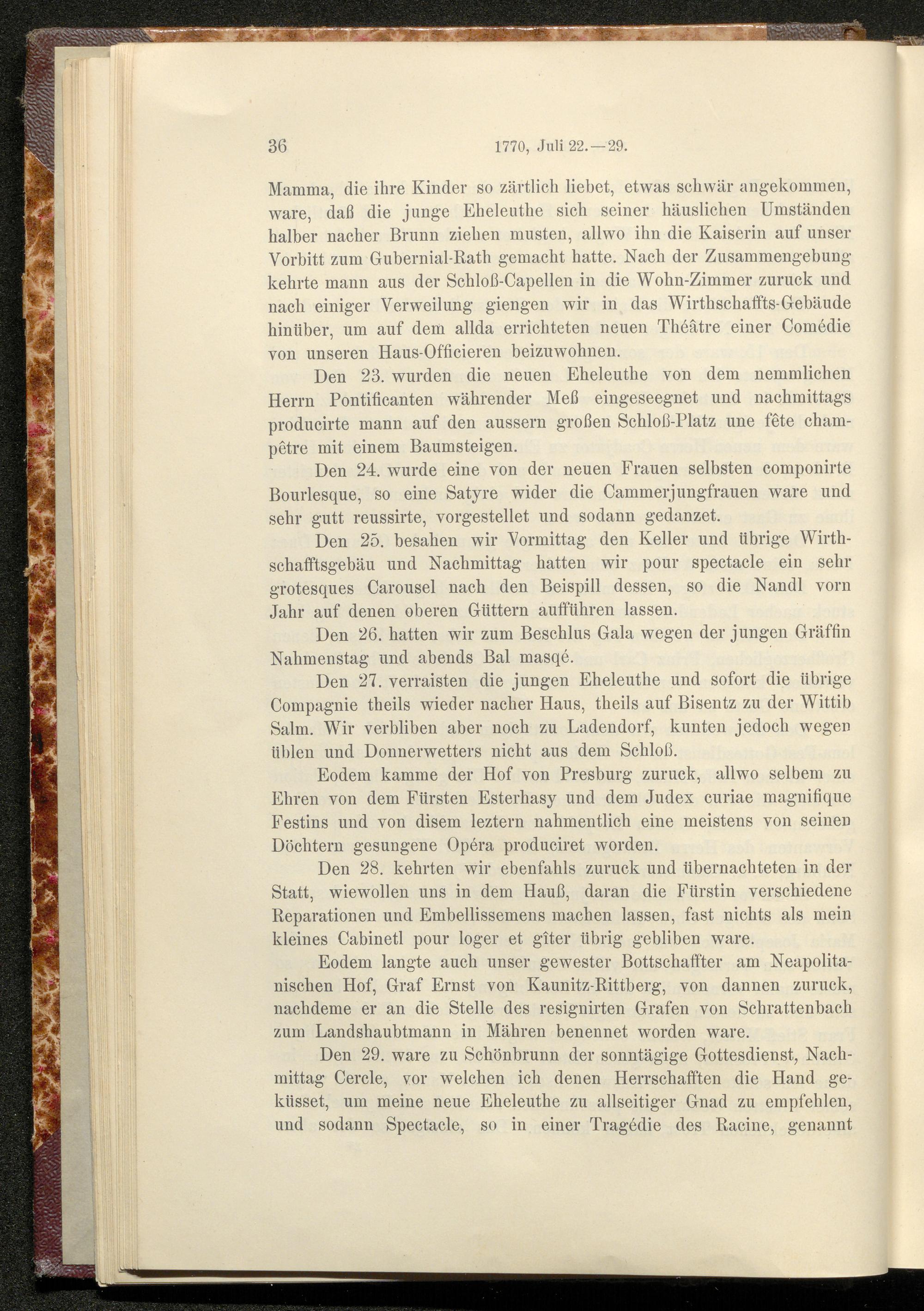 36 1770, Juli 22.—29.

Mamma, die ihre Kinder so zärtlich liebet, etwas schwär angekommen, ware, daß die junge Eheleuthe sich seiner häuslichen Umständen halber nacher Brunn ziehen musten, allwo ihn die Kaiserin auf unser Vorbitt zum Gubernial-Rath gemacht hatte. Nach der Zusammengebung kehrte mann aus der Schloß-Capellen in die Wohn-Zimmer zuruck und nach einiger Verweilung giengen wir in das Wirthschaffts-Gebäude hinüber, um auf dem allda errichteten neuen Théâtre einer Comédie von unseren Haus-Officieren beizuwohnen.

Den 23. wurden die neuen Eheleuthe von dem nemmlichen Herrn Pontificanten währender Meß eingeseegnet und nachmittags producirte mann auf den aussern großen Schloß-Platz une fête champêtre mit einem Baumsteigen.

Den 24. wurde eine von der neuen Frauen selbsten componirte Bourlesque, so eine Satyre wider die Cammerjungfrauen ware und sehr gutt reussirte, vorgestellet und sodann gedanzet.

Den 25. besahen wir Vormittag den Keller und übrige Wirthschafftsgebäu und Nachmittag hatten wir pour spectacle ein sehr grotesques Carousel nach den Beispill dessen, so die Nandl vorn Jahr auf denen oberen Güttern aufführen lassen.

Den 26. hatten wir zum Beschlus Gala wegen der jungen Gräffin Nahmenstag und abends Bal masqé.

Den 27. verraisten die jungen Eheleuthe und sofort die übrige Compagnie theils wieder nacher Haus, theils auf Bisentz zu der Wittib Salm. Wir verbliben aber noch zu Ladendorf, kunten jedoch wegen üblen und Donnerwetters nicht aus dem Schloß.

Eodem kamme der Hof von Presburg zuruck, allwo selbem zu Ehren von dem Fürsten Esterhasy und dem Judex curiae magnifique Festins und von disem leztern nahmentlich eine meistens von seinen Döchtern gesungene Opéra produciret worden.

Den 28. kehrten wir ebenfahls zuruck und übernachteten in der Statt, wiewollen uns in dem Hauß, daran die Fürstin verschiedene Reparationen und Embellissemens machen lassen, fast nichts als mein kleines Cabinetl pour loger et gîter übrig gebliben ware.

Eodem langte auch unser gewester Bottschaffter am Neapolitanischen Hof, Graf Ernst von Kaunitz-Rittberg, von dannen zuruck, nachdeme er an die Stelle des resignirten Grafen von Schrattenbach zum Landshaubtmann in Mähren benennet worden ware.

Den 29. ware zu Schönbrunn der sonntägige Gottesdienst, Nachmittag Cercle, vor welchen ich denen Herrschafften die Hand geküsset, um meine neue Eheleuthe zu allseitiger Gnad zu empfehlen, und sodann Spectacle, so in einer Tragédie des Racine, genannt